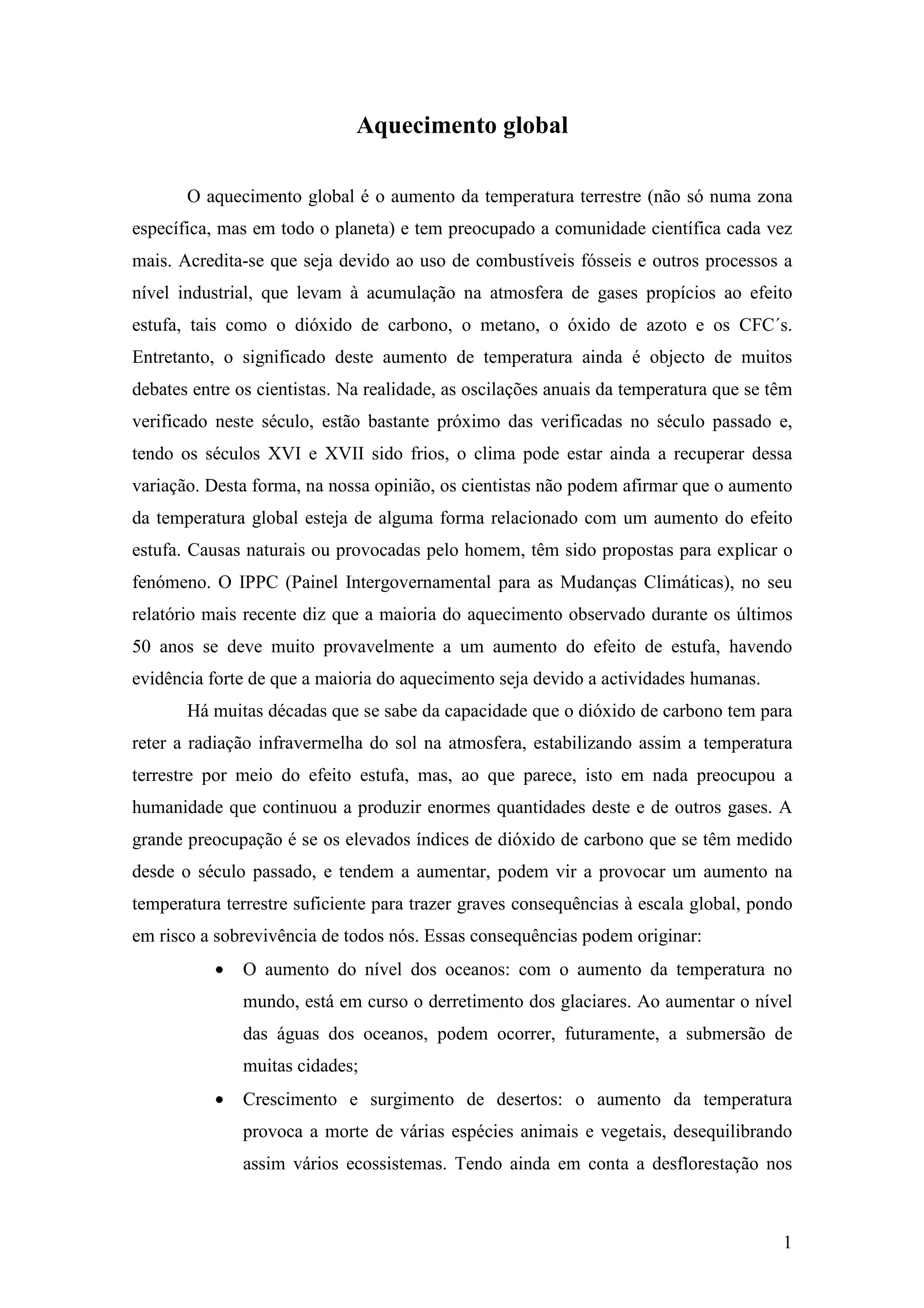 Aquecimento global

O aquecimento global é o aumento da temperatura terrestre (não só numa zona específica, mas em todo o planeta) e tem preocupado a comunidade científica cada vez mais. Acredita-se que seja devido ao uso de combustíveis fósseis e outros processos a nível industrial, que levam à acumulação na atmosfera de gases propícios ao efeito estufa, tais como o dióxido de carbono, o metano, o óxido de azoto e os CFC´s. Entretanto, o significado deste aumento de temperatura ainda é objecto de muitos debates entre os cientistas. Na realidade, as oscilações anuais da temperatura que se têm verificado neste século, estão bastante próximo das verificadas no século passado e, tendo os séculos XVI e XVII sido frios, o clima pode estar ainda a recuperar dessa variação. Desta forma, na nossa opinião, os cientistas não podem afirmar que o aumento da temperatura global esteja de alguma forma relacionado com um aumento do efeito estufa. Causas naturais ou provocadas pelo homem, têm sido propostas para explicar o fenómeno. O IPPC (Painel Intergovernamental para as Mudanças Climáticas), no seu relatório mais recente diz que a maioria do aquecimento observado durante os últimos 50 anos se deve muito provavelmente a um aumento do efeito de estufa, havendo evidência forte de que a maioria do aquecimento seja devido a actividades humanas.

Há muitas décadas que se sabe da capacidade que o dióxido de carbono tem para reter a radiação infravermelha do sol na atmosfera, estabilizando assim a temperatura terrestre por meio do efeito estufa, mas, ao que parece, isto em nada preocupou a humanidade que continuou a produzir enormes quantidades deste e de outros gases. A grande preocupação é se os elevados índices de dióxido de carbono que se têm medido desde o século passado, e tendem a aumentar, podem vir a provocar um aumento na temperatura terrestre suficiente para trazer graves consequências à escala global, pondo em risco a sobrevivência de todos nós. Essas consequências podem originar:

• O aumento do nível dos oceanos: com o aumento da temperatura no mundo, está em curso o derretimento dos glaciares. Ao aumentar o nível das águas dos oceanos, podem ocorrer, futuramente, a submersão de muitas cidades;

• Crescimento e surgimento de desertos: o aumento da temperatura provoca a morte de várias espécies animais e vegetais, desequilibrando assim vários ecossistemas. Tendo ainda em conta a desflorestação nos

1